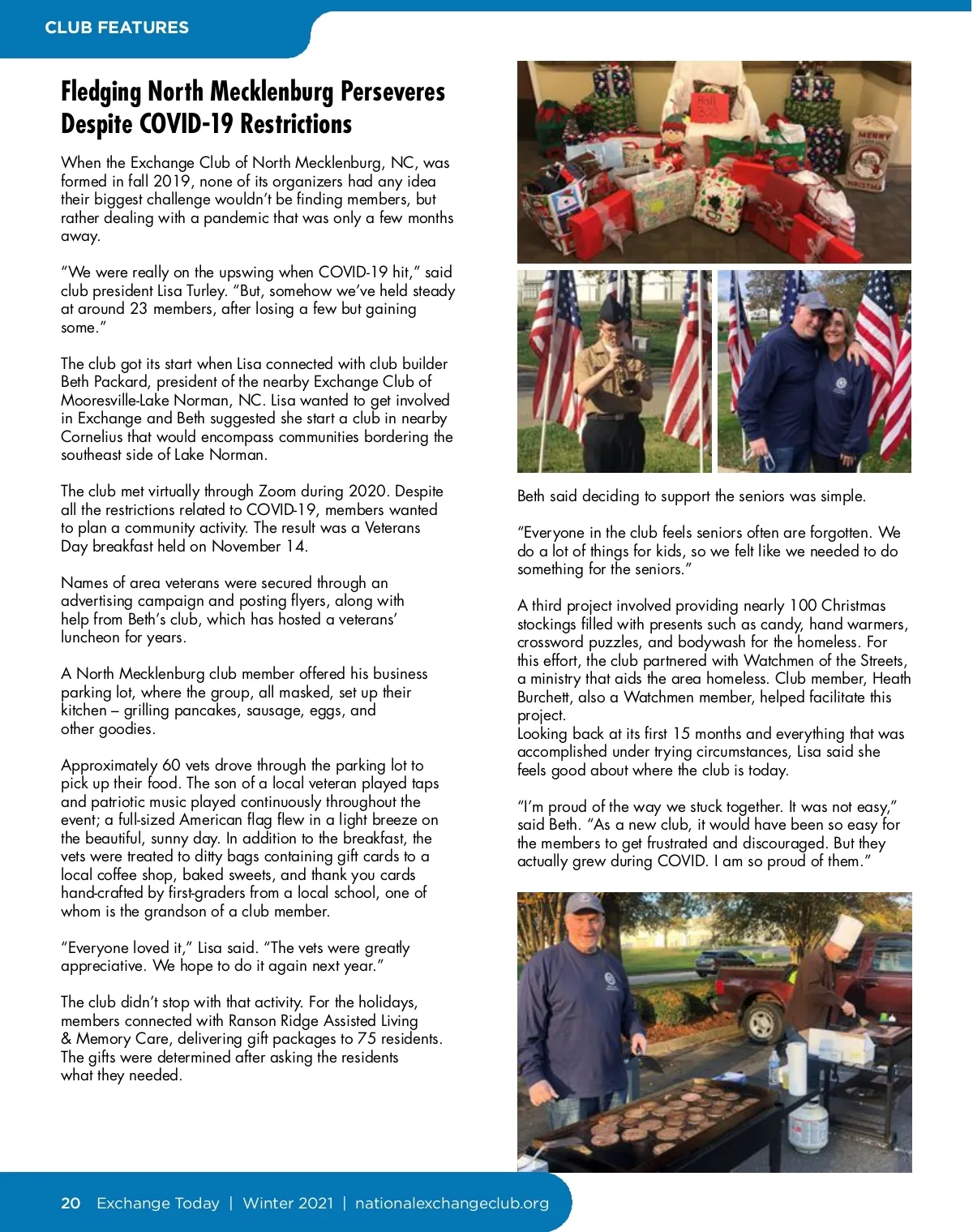 CLUB FEATURES

Fledging North Mecklenburg Perseveres Despite COVID-19 Restrictions

When the Exchange Club of North Mecklenburg, NC, was formed in fall 2019, none of its organizers had any idea their biggest challenge wouldn't be finding members, but rather dealing with a pandemic that was only a few months away.

"We were really on the upswing when COVID-19 hit," said club president Lisa Turley. "But, somehow we've held steady at around 23 members, after losing a few but gaining some."

The club got its start when Lisa connected with club builder Beth Packard, president of the nearby Exchange Club of Mooresville-Lake Norman, NC. Lisa wanted to get involved in Exchange and Beth suggested she start a club in nearby Cornelius that would encompass communities bordering the southeast side of Lake Norman.

The club met virtually through Zoom during 2020. Despite all the restrictions related to COVID-19, members wanted to plan a community activity. The result was a Veterans Day breakfast held on November 14.

Names of area veterans were secured through an advertising campaign and posting flyers, along with help from Beth's club, which has hosted a veterans' luncheon for years.

A North Mecklenburg club member offered his business parking lot, where the group, all masked, set up their kitchen – grilling pancakes, sausage, eggs, and other goodies.

Approximately 60 vets drove through the parking lot to pick up their food. The son of a local veteran played taps and patriotic music played continuously throughout the event; a full-sized American flag flew in a light breeze on the beautiful, sunny day. In addition to the breakfast, the vets were treated to ditty bags containing gift cards to a local coffee shop, baked sweets, and thank you cards hand-crafted by first-graders from a local school, one of whom is the grandson of a club member.

"Everyone loved it," Lisa said. "The vets were greatly appreciative. We hope to do it again next year."

The club didn't stop with that activity. For the holidays, members connected with Ranson Ridge Assisted Living & Memory Care, delivering gift packages to 75 residents. The gifts were determined after asking the residents what they needed.

Beth said deciding to support the seniors was simple.

"Everyone in the club feels seniors often are forgotten. We do a lot of things for kids, so we felt like we needed to do something for the seniors."

A third project involved providing nearly 100 Christmas stockings filled with presents such as candy, hand warmers, crossword puzzles, and bodywash for the homeless. For this effort, the club partnered with Watchmen of the Streets, a ministry that aids the area homeless. Club member, Heath Burchett, also a Watchmen member, helped facilitate this project.
Looking back at its first 15 months and everything that was accomplished under trying circumstances, Lisa said she feels good about where the club is today.

"I'm proud of the way we stuck together. It was not easy," said Beth. "As a new club, it would have been so easy for the members to get frustrated and discouraged. But they actually grew during COVID. I am so proud of them."

20 Exchange Today | Winter 2021 | nationalexchangeclub.org